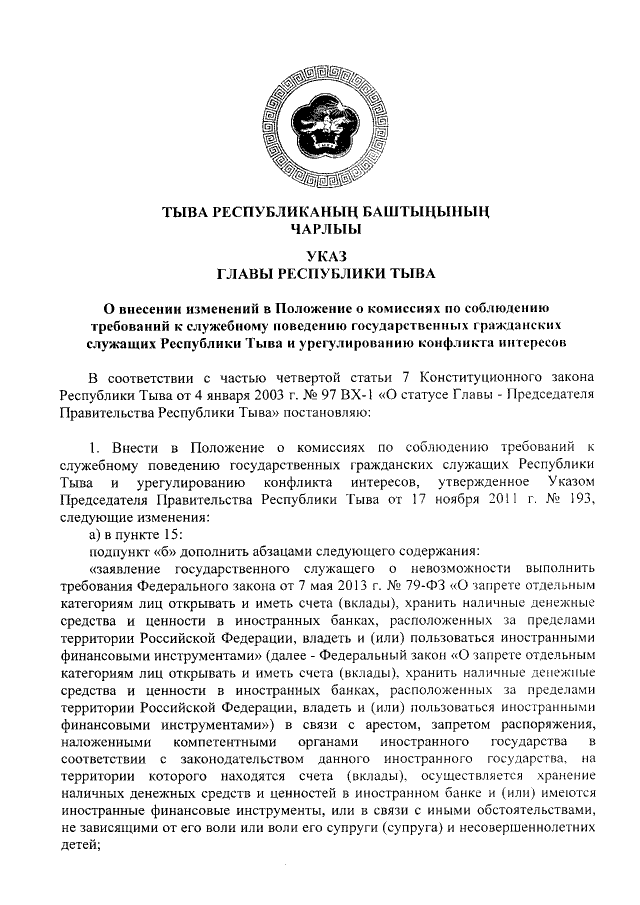 ТЫВА РЕСПУБЛИКАНЫҢ БАШТЫҢЫНЫҢ
ЧАРЛЫЫ

УКАЗ
ГЛАВЫ РЕСПУБЛИКИ ТЫВА

О внесении изменений в Положение о комиссиях по соблюдению требований к служебному поведению государственных гражданских служащих Республики Тыва и урегулированию конфликта интересов

В соответствии с частью четвертой статьи 7 Конституционного закона Республики Тыва от 4 января 2003 г. № 97 ВХ-1 «О статусе Главы - Председателя Правительства Республики Тыва» постановляю:

1. Внести в Положение о комиссиях по соблюдению требований к служебному поведению государственных гражданских служащих Республики Тыва и урегулированию конфликта интересов, утвержденное Указом Председателя Правительства Республики Тыва от 17 ноября 2011 г. № 193, следующие изменения:

а) в пункте 15:

подпункт «б» дополнить абзацами следующего содержания:

«заявление государственного служащего о невозможности выполнить требования Федерального закона от 7 мая 2013 г. № 79-ФЗ «О запрете отдельным категориям лиц открывать и иметь счета (вклады), хранить наличные денежные средства и ценности в иностранных банках, расположенных за пределами территории Российской Федерации, владеть и (или) пользоваться иностранными финансовыми инструментами» (далее - Федеральный закон «О запрете отдельным категориям лиц открывать и иметь счета (вклады), хранить наличные денежные средства и ценности в иностранных банках, расположенных за пределами территории Российской Федерации, владеть и (или) пользоваться иностранными финансовыми инструментами») в связи с арестом, запретом распоряжения, наложенными компетентными органами иностранного государства в соответствии с законодательством данного иностранного государства, на территории которого находятся счета (вклады), осуществляется хранение наличных денежных средств и ценностей в иностранном банке и (или) имеются иностранные финансовые инструменты, или в связи с иными обстоятельствами, не зависящими от его воли или воли его супруги (супруга) и несовершеннолетних детей;